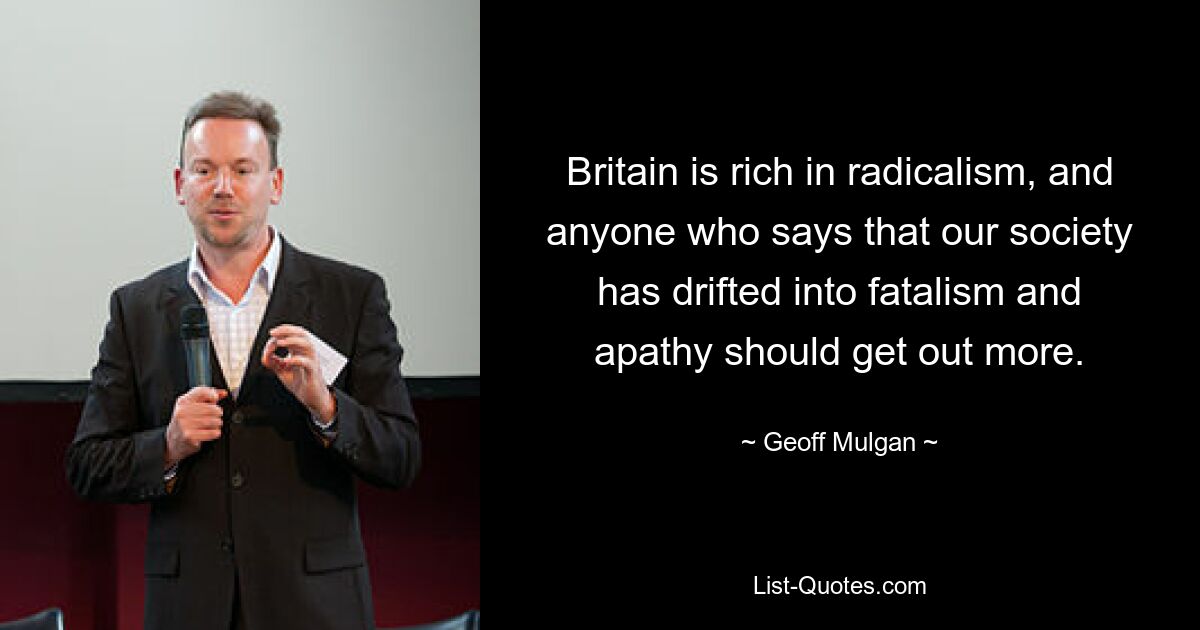 Britain is rich in radicalism, and anyone who says that our society has drifted into fatalism and apathy should get out more.

~ Geoff Mulgan ~

List-Quotes.com